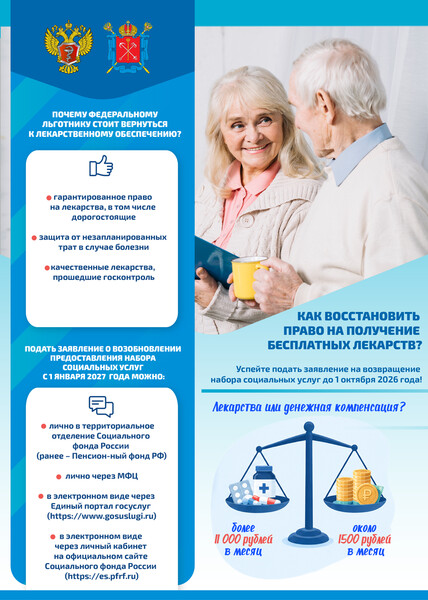 ПОЧЕМУ ФЕДЕРАЛЬНОМУ ЛЬГОТНИКУ СТОИТ ВЕРНУТЬСЯ К ЛЕКАРСТВЕННОМУ ОБЕСПЕЧЕНИЮ?

• гарантированное право на лекарства, в том числе дорогостоящие

• защита от незапланированных трат в случае болезни

• качественные лекарства, прошедшие госконтроль

ПОДАТЬ ЗАЯВЛЕНИЕ О ВОЗОБНОВЛЕНИИ ПРЕДОСТАВЛЕНИЯ НАБОРА СОЦИАЛЬНЫХ УСЛУГ С 1 ЯНВАРЯ 2027 ГОДА МОЖНО:

• лично в территориальное отделение Социального фонда России (ранее – Пенсион-ный фонд РФ)

• лично через МФЦ

• в электронном виде через Единый портал госуслуг (https://www.gosuslugi.ru)

• в электронном виде через личный кабинет на официальном сайте Социального фонда России (https://es.pfrf.ru)

КАК ВОССТАНОВИТЬ ПРАВО НА ПОЛУЧЕНИЕ БЕСПЛАТНЫХ ЛЕКАРСТВ?

Успейте подать заявление на возвращение набора социальных услуг до 1 октября 2026 года!

Лекарства или денежная компенсация?

более 11 000 рублей в месяц

около 1500 рублей в месяц